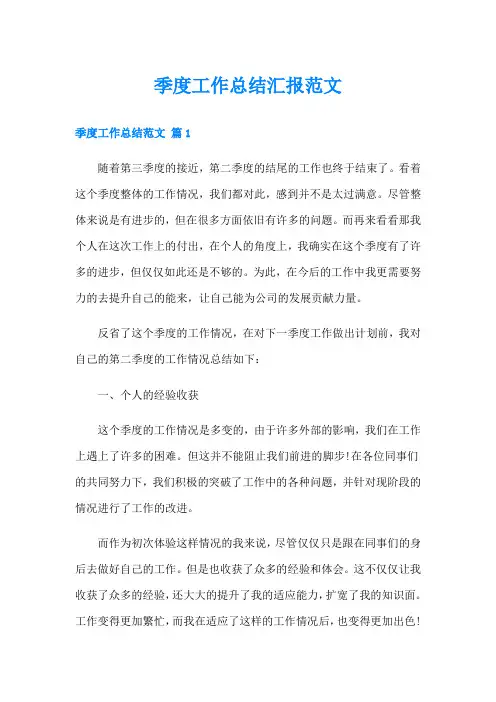 季度工作总结汇报范文

季度工作总结范文 篇1

随着第三季度的接近，第二季度的结尾的工作也终于结束了。看着这个季度整体的工作情况，我们都对此，感到并不是太过满意。尽管整体来说是有进步的，但在很多方面依旧有许多的问题。而再来看看那我个人在这次工作上的付出，在个人的角度上，我确实在这个季度有了许多的进步，但仅仅如此还是不够的。为此，在今后的工作中我更需要努力的去提升自己的能来，让自己能为公司的发展贡献力量。

反省了这个季度的工作情况，在对下一季度工作做出计划前，我对自己的第二季度的工作情况总结如下：

一、个人的经验收获

这个季度的工作情况是多变的，由于许多外部的影响，我们在工作上遇上了许多的困难。但这并不能阻止我们前进的脚步!在各位同事们的共同努力下，我们积极的突破了工作中的各种问题，并针对现阶段的情况进行了工作的改进。

而作为初次体验这样情况的我来说，尽管仅仅只是跟在同事们的身后去做好自己的工作。但是也收获了众多的经验和体会。这不仅仅让我收获了众多的经验，还大大的提升了我的适应能力，扩宽了我的知识面。工作变得更加繁忙，而我在适应了这样的工作情况后，也变得更加出色!